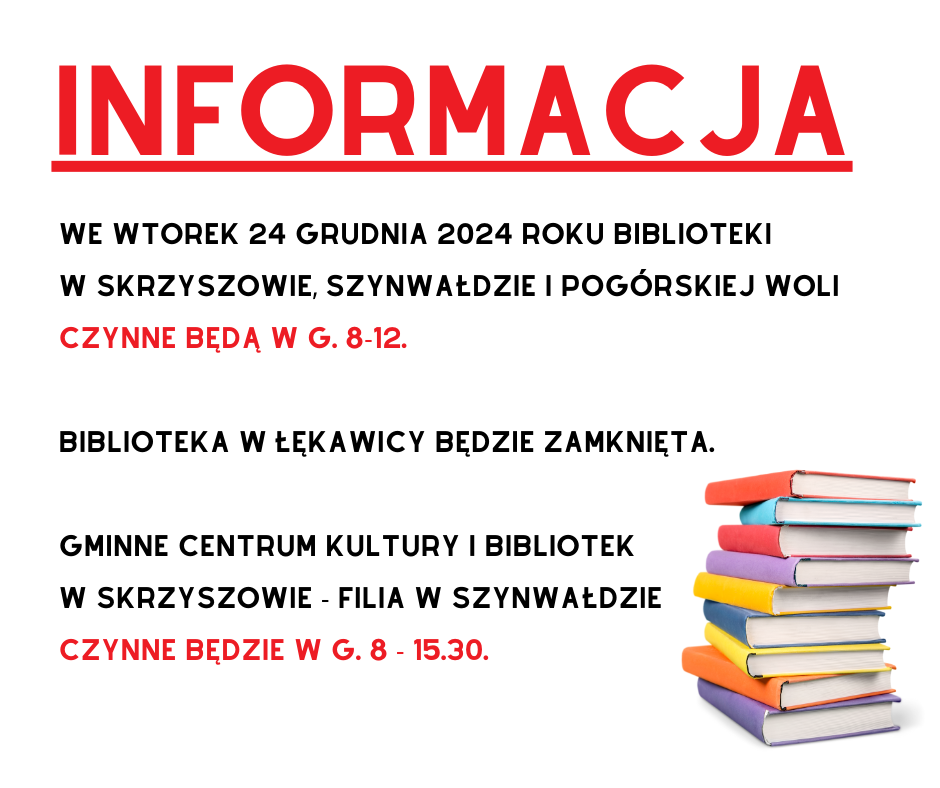 INFORMACJA

WE WTOREK 24 GRUDNIA 2024 ROKU BIBLIOTEKI W SKRZYSZOWIE, SZYNWAŁDZIE I POGÓRSKIEJ WOLI CZYNNE BĘDĄ W G. 8-12.

BIBLIOTEKA W ŁĘKAWICY BĘDZIE ZAMKNIĘTA.

GMINNE CENTRUM KULTURY I BIBLIOTEK W SKRZYSZOWIE - FILIA W SZYNWAŁDZIE CZYNNE BĘDZIE W G. 8 - 15.30.